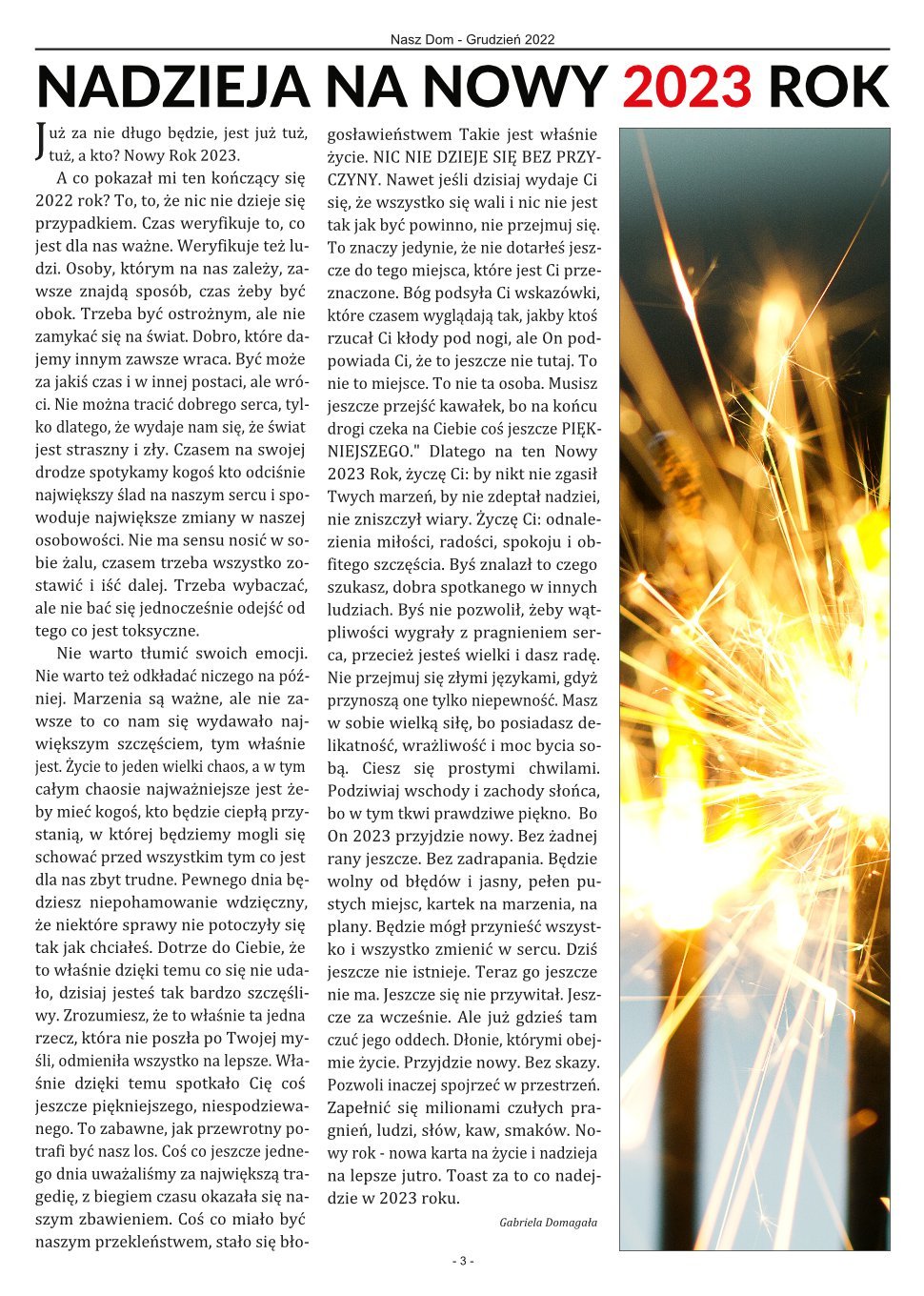 Nasz Dom - Grudzień 2022

NADZIEJA NA NOWY 2023 ROK

Już za nie długo będzie, jest już tuż, tuż, a kto? Nowy Rok 2023.

A co pokazał mi ten kończący się 2022 rok? To, to, że nic nie dzieje się przypadkiem. Czas weryfikuje to, co jest dla nas ważne. Weryfikuje też ludzi. Osoby, którym na nas zależy, zawsze znajdą sposób, czas żeby być obok. Trzeba być ostrożnym, ale nie zamykać się na świat. Dobro, które dajemy innym zawsze wraca. Być może za jakiś czas i w innej postaci, ale wróci. Nie można tracić dobrego serca, tylko dlatego, że wydaje nam się, że świat jest straszny i zły. Czasem na swojej drodze spotykamy kogoś kto odciśnie największy ślad na naszym sercu i spowoduje największe zmiany w naszej osobowości. Nie ma sensu nosić w sobie żalu, czasem trzeba wszystko zostawić i iść dalej. Trzeba wybaczać, ale nie bać się jednocześnie odejść od tego co jest toksyczne.

Nie warto tłumić swoich emocji. Nie warto też odkładać niczego na później. Marzenia są ważne, ale nie zawsze to co nam się wydawało największym szczęściem, tym właśnie jest. Życie to jeden wielki chaos, a w tym całym chaosie najważniejsze jest żeby mieć kogoś, kto będzie ciepłą przystanią, w której będziemy mogli się schować przed wszystkim tym co jest dla nas zbyt trudne. Pewnego dnia będziesz niepohamowanie wdzięczny, że niektóre sprawy nie potoczyły się tak jak chciałeś. Dotrze do Ciebie, że to właśnie dzięki temu co się nie udało, dzisiaj jesteś tak bardzo szczęśliwy. Zrozumiesz, że to właśnie ta jedna rzecz, która nie poszła po Twojej myśli, odmieniła wszystko na lepsze. Właśnie dzięki temu spotkało Cię coś jeszcze piękniejszego, niespodziewanego. To zabawne, jak przewrotny potrafi być nasz los. Coś co jeszcze jednego dnia uważaliśmy za największą tragedię, z biegiem czasu okazała się naszym zbawieniem. Coś co miało być naszym przekleństwem, stało się błogosławieństwem Takie jest właśnie życie. NIC NIE DZIEJE SIĘ BEZ PRZYCZYNY. Nawet jeśli dzisiaj wydaje Ci się, że wszystko się wali i nic nie jest tak jak być powinno, nie przejmuj się. To znaczy jedynie, że nie dotarłeś jeszcze do tego miejsca, które jest Ci przeznaczone. Bóg podsyła Ci wskazówki, które czasem wyglądają tak, jakby ktoś rzucał Ci kłody pod nogi, ale On podpowiada Ci, że to jeszcze nie tutaj. To nie to miejsce. To nie ta osoba. Musisz jeszcze przejść kawałek, bo na końcu drogi czeka na Ciebie coś jeszcze PIĘKNIEJSZEGO." Dlatego na ten Nowy 2023 Rok, życzę Ci: by nikt nie zgasił Twych marzeń, by nie zdeptał nadziei, nie zniszczył wiary. Życzę Ci: odnalezienia miłości, radości, spokoju i obfitego szczęścia. Byś znalazł to czego szukasz, dobra spotkanego w innych ludziach. Byś nie pozwolił, żeby wątpliwości wygrały z pragnieniem serca, przecież jesteś wielki i dasz radę. Nie przejmuj się złymi językami, gdyż przynoszą one tylko niepewność. Masz w sobie wielką siłę, bo posiadasz delikatność, wrażliwość i moc bycia sobą. Ciesz się prostymi chwilami. Podziwiaj wschody i zachody słońca, bo w tym tkwi prawdziwe piękno. Bo On 2023 przyjdzie nowy. Bez żadnej rany jeszcze. Bez zadrapania. Będzie wolny od błędów i jasny, pełen pustych miejsc, kartek na marzenia, na plany. Będzie mógł przynieść wszystko i wszystko zmienić w sercu. Dziś jeszcze nie istnieje. Teraz go jeszcze nie ma. Jeszcze się nie przywitał. Jeszcze za wcześnie. Ale już gdzieś tam czuć jego oddech. Dłonie, którymi obejmie życie. Przyjdzie nowy. Bez skazy. Pozwoli inaczej spojrzeć w przestrzeń. Zapełnić się milionami czułych pragnień, ludzi, słów, kaw, smaków. Nowy rok - nowa karta na życie i nadzieja na lepsze jutro. Toast za to co nadejdzie w 2023 roku.

Gabriela Domagała

- 3 -